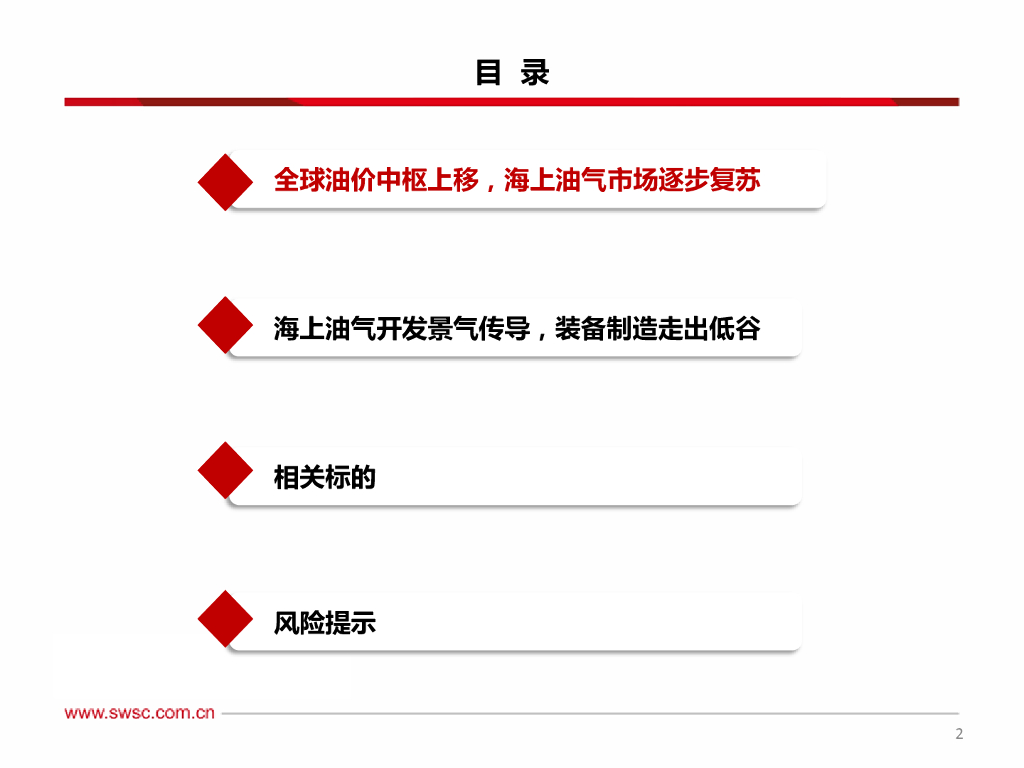 目 录

全球油价中枢上移，海上油气市场逐步复苏

海上油气开发景气传导，装备制造走出低谷

相关标的

风险提示

www.swsc.com.cn

2